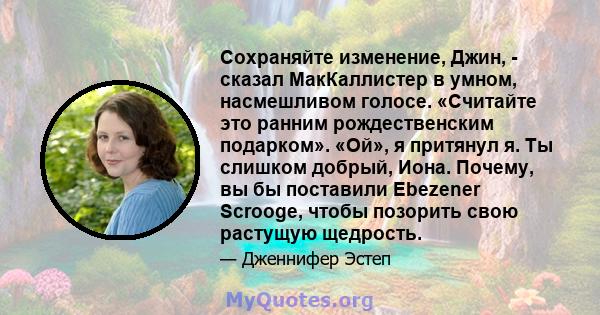 Сохраняйте изменение, Джин, - сказал МакКаллистер в умном, насмешливом голосе. «Считайте это ранним рождественским подарком». «Ой», я притянул я. Ты слишком добрый, Иона. Почему, вы бы поставили Ebezener Scrooge, чтобы позорить свою растущую щедрость.

— Дженнифер Эстеп

MyQuotes.org